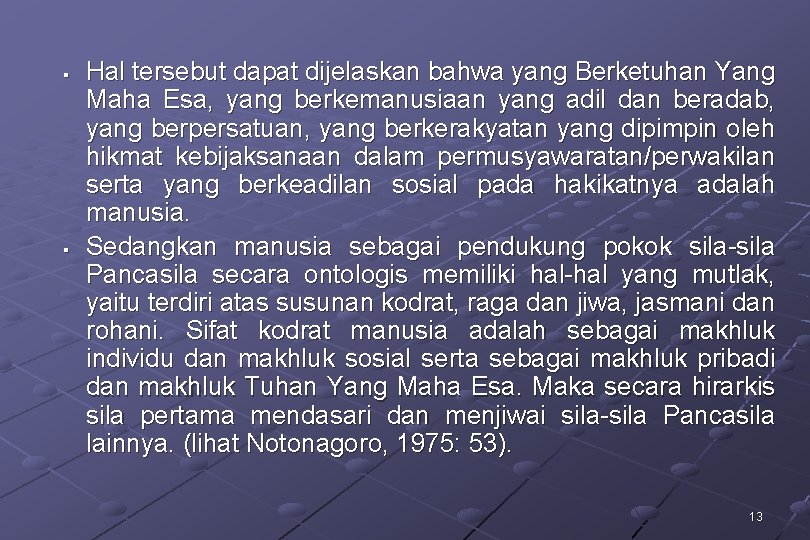 ▪ Hal tersebut dapat dijelaskan bahwa yang Berketuhan Yang Maha Esa, yang berkemanusiaan yang adil dan beradab, yang berpersatuan, yang berkerakyatan yang dipimpin oleh hikmat kebijaksanaan dalam permusyawaratan/perwakilan serta yang berkeadilan sosial pada hakikatnya adalah manusia.

▪ Sedangkan manusia sebagai pendukung pokok sila-sila Pancasila secara ontologis memiliki hal-hal yang mutlak, yaitu terdiri atas susunan kodrat, raga dan jiwa, jasmani dan rohani. Sifat kodrat manusia adalah sebagai makhluk individu dan makhluk sosial serta sebagai makhluk pribadi dan makhluk Tuhan Yang Maha Esa. Maka secara hirarkis sila pertama mendasari dan menjiwai sila-sila Pancasila lainnya. (lihat Notonagoro, 1975: 53).

13